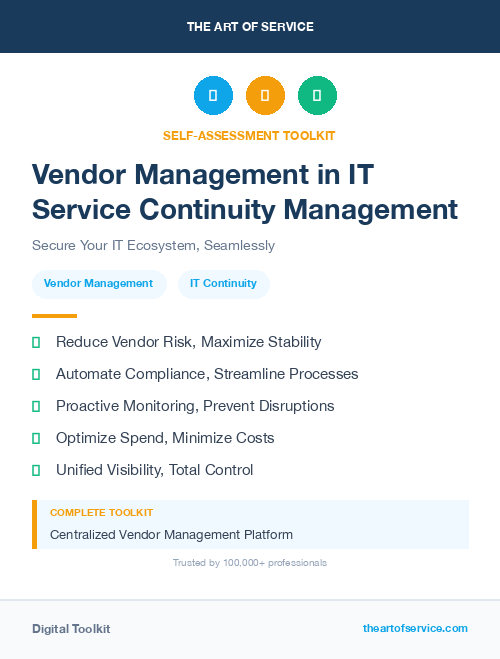 THE ART OF SERVICE

SELF-ASSESSMENT TOOLKIT

Vendor Management in IT Service Continuity Management

Secure Your IT Ecosystem, Seamlessly

Vendor Management

IT Continuity

Reduce Vendor Risk, Maximize Stability

Automate Compliance, Streamline Processes

Proactive Monitoring, Prevent Disruptions

Optimize Spend, Minimize Costs

Unified Visibility, Total Control

COMPLETE TOOLKIT

Centralized Vendor Management Platform

Trusted by 100,000+ professionals

Digital Toolkit

theartofservice.com